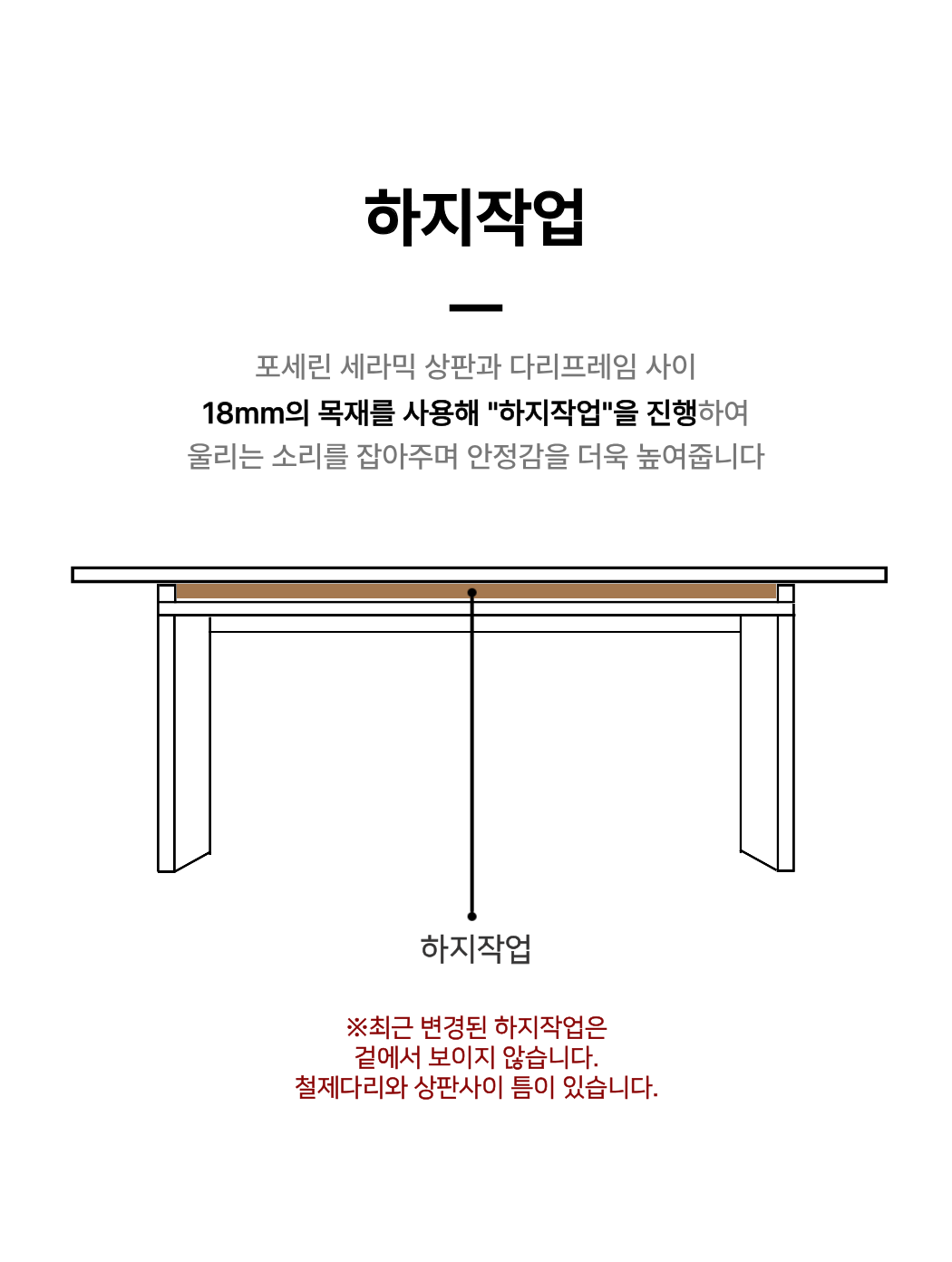 하지작업

포세린 세라믹 상판과 다리프레임 사이
18mm의 목재를 사용해 "하지작업"을 진행하여
울리는 소리를 잡아주며 안정감을 더욱 높여줍니다

하지작업

※최근 변경된 하지작업은
겉에서 보이지 않습니다.
철제다리와 상판사이 틈이 있습니다.